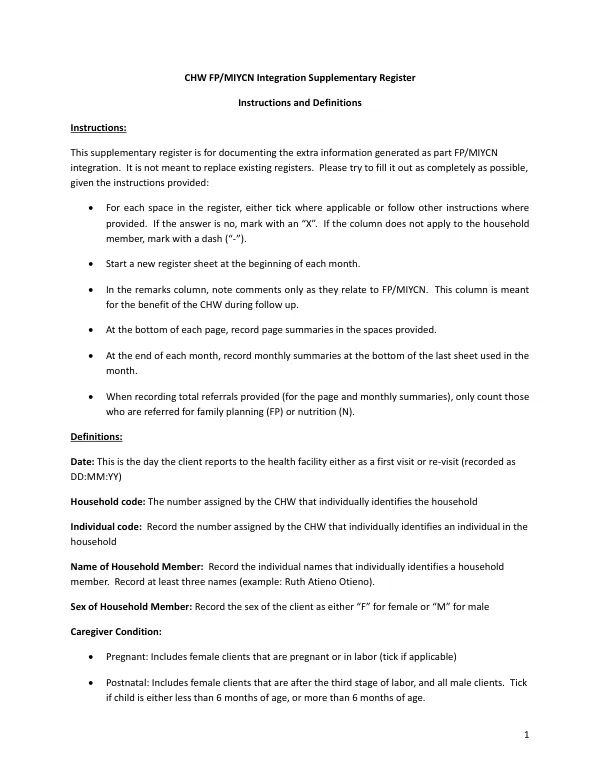 CHW FP/MIYCN Integration Supplementary Register

Instructions and Definitions

Instructions:

This supplementary register is for documenting the extra information generated as part FP/MIYCN integration. It is not meant to replace existing registers. Please try to fill it out as completely as possible, given the instructions provided:

• For each space in the register, either tick where applicable or follow other instructions where provided. If the answer is no, mark with an "X". If the column does not apply to the household member, mark with a dash ("-").

• Start a new register sheet at the beginning of each month.

• In the remarks column, note comments only as they relate to FP/MIYCN. This column is meant for the benefit of the CHW during follow up.

• At the bottom of each page, record page summaries in the spaces provided.

• At the end of each month, record monthly summaries at the bottom of the last sheet used in the month.

• When recording total referrals provided (for the page and monthly summaries), only count those who are referred for family planning (FP) or nutrition (N).

Definitions:

Date: This is the day the client reports to the health facility either as a first visit or re-visit (recorded as DD:MM:YY)

Household code: The number assigned by the CHW that individually identifies the household

Individual code: Record the number assigned by the CHW that individually identifies an individual in the household

Name of Household Member: Record the individual names that individually identifies a household member. Record at least three names (example: Ruth Atieno Otieno).

Sex of Household Member: Record the sex of the client as either "F" for female or "M" for male

Caregiver Condition:

• Pregnant: Includes female clients that are pregnant or in labor (tick if applicable)

• Postnatal: Includes female clients that are after the third stage of labor, and all male clients. Tick if child is either less than 6 months of age, or more than 6 months of age.

1